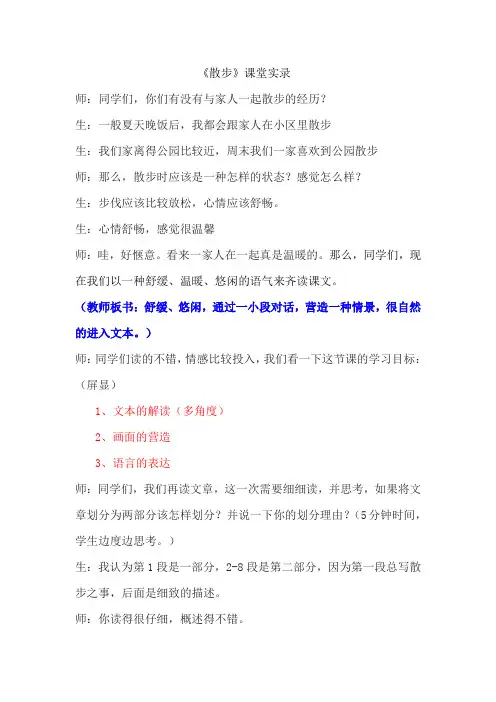 《散步》课堂实录

师：同学们，你们有没有与家人一起散步的经历？

生：一般夏天晚饭后，我都会跟家人在小区里散步

生：我们家离得公园比较近，周末我们一家喜欢到公园散步

师：那么，散步时应该是一种怎样的状态？感觉怎么样？

生：步伐应该比较放松，心情应该舒畅。

生：心情舒畅，感觉很温馨

师：哇，好惬意。看来一家人在一起真是温暖的。那么，同学们，现在我们以一种舒缓、温暖、悠闲的语气来齐读课文。

（教师板书：舒缓、悠闲，通过一小段对话，营造一种情景，很自然的进入文本。）

师：同学们读的不错，情感比较投入，我们看一下这节课的学习目标：（屏显）

1、文本的解读（多角度）

2、画面的营造

3、语言的表达

师：同学们，我们再读文章，这一次需要细细读，并思考，如果将文章划分为两部分该怎样划分？并说一下你的划分理由？（5分钟时间，学生边度边思考。）

生：我认为第1段是一部分，2-8段是第二部分，因为第一段总写散步之事，后面是细致的描述。

师：你读得很仔细，概述得不错。